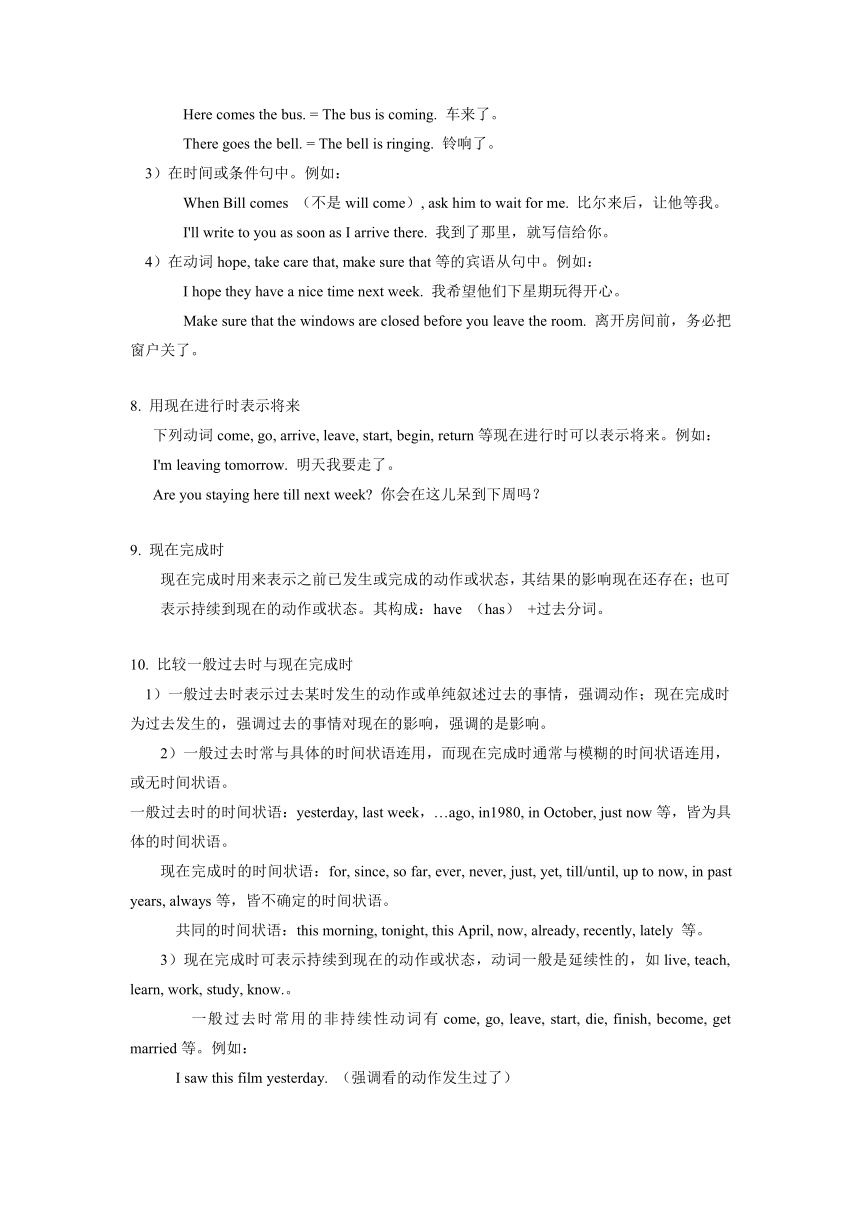 Here comes the bus. = The bus is coming. 车来了。

There goes the bell. = The bell is ringing. 铃响了。

3）在时间或条件句中。例如：

When Bill comes （不是 will come）, ask him to wait for me. 比尔来后，让他等我。

I'll write to you as soon as I arrive there. 我到了那里，就写信给你。

4）在动词 hope, take care that, make sure that 等的宾语从句中。例如：

I hope they have a nice time next week. 我希望他们下星期玩得开心。

Make sure that the windows are closed before you leave the room. 离开房间前，务必把窗户关了。

8. 用现在进行时表示将来

下列动词 come, go, arrive, leave, start, begin, return 等现在进行时可以表示将来。例如：

I'm leaving tomorrow. 明天我要走了。

Are you staying here till next week? 你会在这儿呆到下周吗？

9. 现在完成时

现在完成时用来表示之前已发生或完成的动作或状态，其结果的影响现在还存在；也可表示持续到现在的动作或状态。其构成：have （has） +过去分词。

10. 比较一般过去时与现在完成时

1）一般过去时表示过去某时发生的动作或单纯叙述过去的事情，强调动作；现在完成时为过去发生的，强调过去的事情对现在的影响，强调的是影响。

2）一般过去时常与具体的时间状语连用，而现在完成时通常与模糊的时间状语连用，或无时间状语。

一般过去时的时间状语：yesterday, last week，…ago, in1980, in October, just now 等，皆为具体的时间状语。

现在完成时的时间状语：for, since, so far, ever, never, just, yet, till/until, up to now, in past years, always 等，皆不确定的时间状语。

共同的时间状语：this morning, tonight, this April, now, already, recently, lately 等。

3）现在完成时可表示持续到现在的动作或状态，动词一般是延续性的，如 live, teach, learn, work, study, know.。

一般过去时常用的非持续性动词有 come, go, leave, start, die, finish, become, get married 等。例如：

I saw this film yesterday. （强调看的动作发生过了）